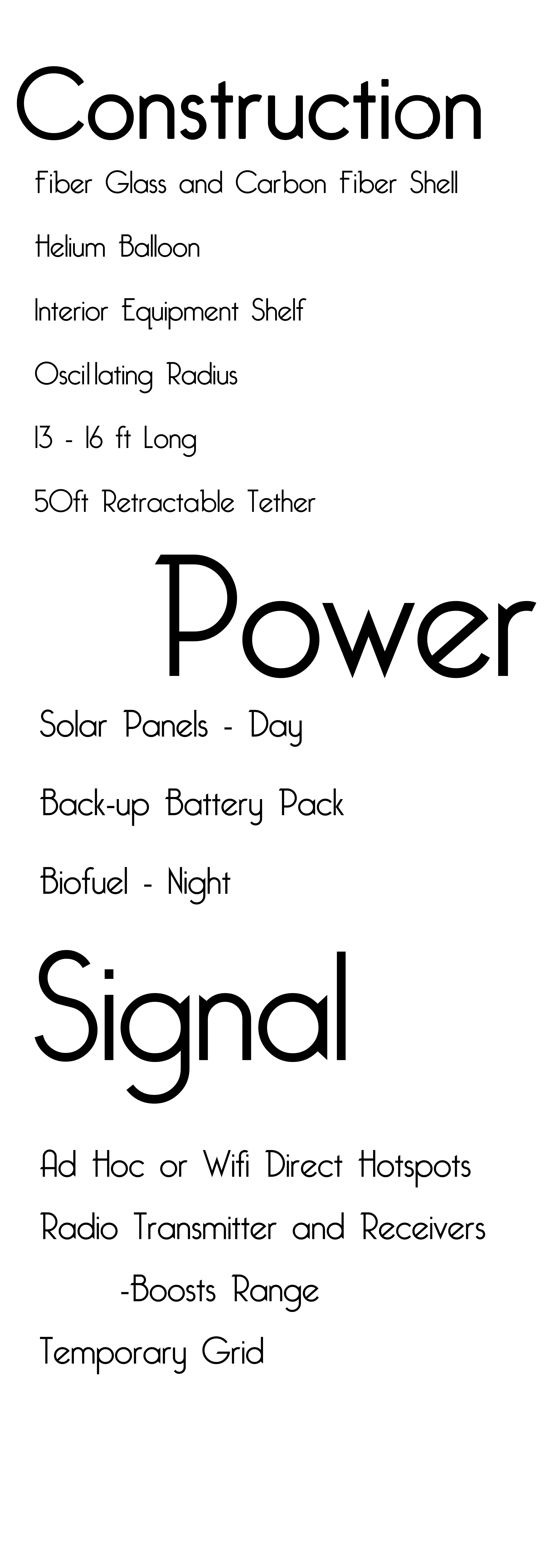 Construction

Fiber Glass and Carbon Fiber Shell

Helium Balloon

Interior Equipment Shelf

Oscillating Radius

13 - 16 ft Long

50ft Retractable Tether

Power

Solar Panels - Day

Back-up Battery Pack

Biofuel - Night

Signal

Ad Hoc or Wifi Direct Hotspots

Radio Transmitter and Receivers

-Boosts Range

Temporary Grid